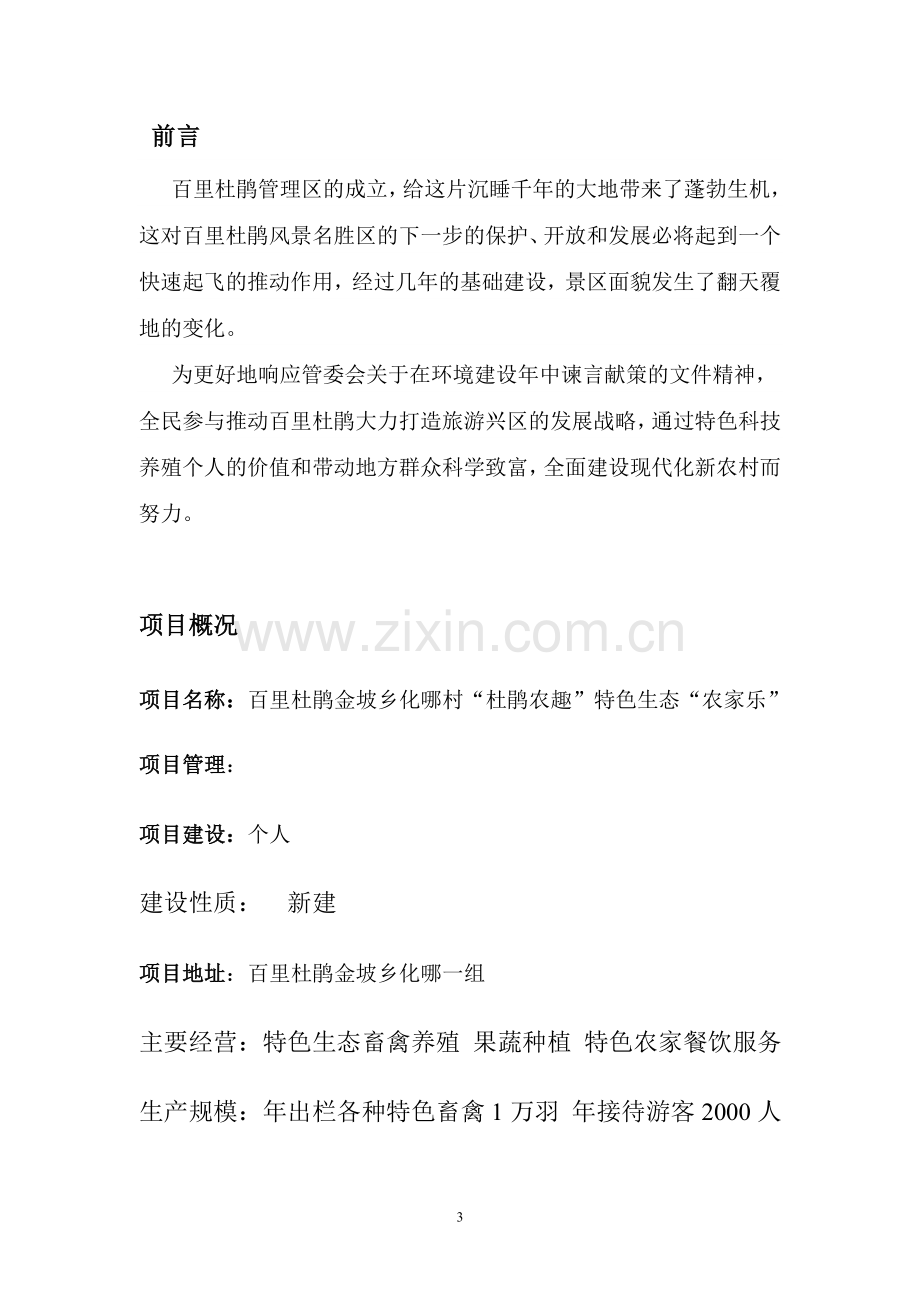 前言

百里杜鹃管理区的成立，给这片沉睡千年的大地带来了蓬勃生机，这对百里杜鹃风景名胜区的下一步的保护、开放和发展必将起到一个快速起飞的推动作用，经过几年的基础建设，景区面貌发生了翻天覆地的变化。

为更好地响应管委会关于在环境建设年中谏言献策的文件精神，全民参与推动百里杜鹃大力打造旅游兴区的发展战略，通过特色科技养殖个人的价值和带动地方群众科学致富，全面建设现代化新农村而努力。

项目概况

项目名称：百里杜鹃金坡乡化哪村“杜鹃农趣”特色生态“农家乐”

项目管理：

项目建设：个人

建设性质： 新建

项目地址：百里杜鹃金坡乡化哪一组

主要经营：特色生态畜禽养殖 果蔬种植 特色农家餐饮服务

生产规模：年出栏各种特色畜禽1万羽 年接待游客2000人

3

www.zixin.com.cn